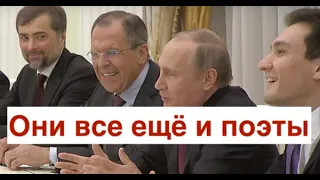 Они все ещё и поэты